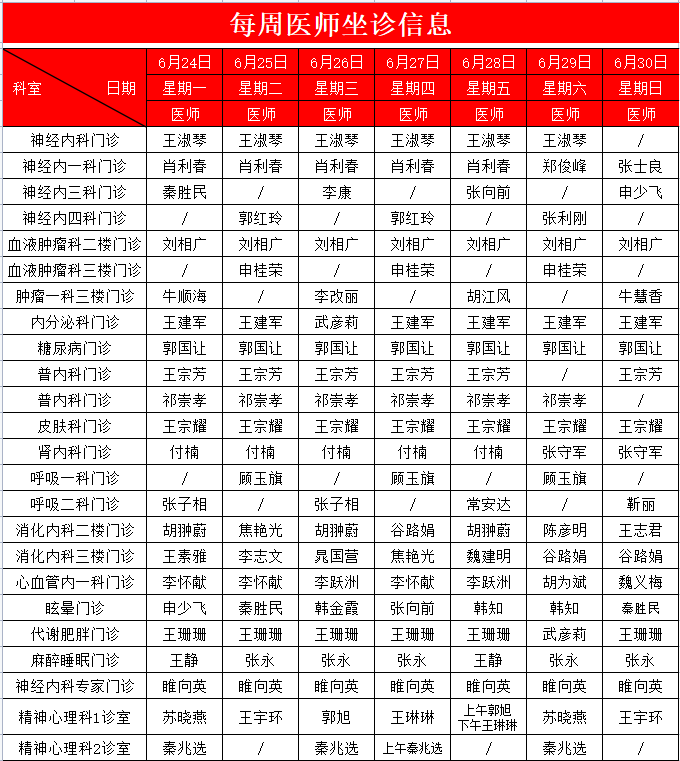 每周医师坐诊信息

| 科室 日期 | 6月24日 | 6月25日 | 6月26日 | 6月27日 | 6月28日 | 6月29日 | 6月30日 |
|---|---|---|---|---|---|---|---|
| | 星期一 | 星期二 | 星期三 | 星期四 | 星期五 | 星期六 | 星期日 |
| | 医师 | 医师 | 医师 | 医师 | 医师 | 医师 | 医师 |
| 神经内科门诊 | 王淑琴 | 王淑琴 | 王淑琴 | 王淑琴 | 王淑琴 | 王淑琴 | / |
| 神经内一科门诊 | 肖利春 | 肖利春 | 肖利春 | 肖利春 | 肖利春 | 郑俊峰 | 张士良 |
| 神经内三科门诊 | 秦胜民 | / | 李康 | / | 张向前 | / | 申少飞 |
| 神经内四科门诊 | / | 郭红玲 | / | 郭红玲 | / | 张利刚 | / |
| 血液肿瘤科二楼门诊 | 刘相广 | 刘相广 | 刘相广 | 刘相广 | 刘相广 | 刘相广 | 刘相广 |
| 血液肿瘤科三楼门诊 | / | 申桂荣 | / | 申桂荣 | / | 申桂荣 | / |
| 肿瘤一科三楼门诊 | 牛顺海 | / | 李改丽 | / | 胡江风 | / | 牛慧香 |
| 内分泌科门诊 | 王建军 | 王建军 | 武彦莉 | 王建军 | 王建军 | 王建军 | 王建军 |
| 糖尿病门诊 | 郭国让 | 郭国让 | 郭国让 | 郭国让 | 郭国让 | 郭国让 | 郭国让 |
| 普内科门诊 | 王宗芳 | 王宗芳 | 王宗芳 | 王宗芳 | 王宗芳 | / | 王宗芳 |
| 普内科门诊 | 祁崇孝 | 祁崇孝 | 祁崇孝 | 祁崇孝 | 祁崇孝 | 祁崇孝 | / |
| 皮肤科门诊 | 王宗耀 | 王宗耀 | 王宗耀 | 王宗耀 | 王宗耀 | 王宗耀 | 王宗耀 |
| 肾内科门诊 | 付楠 | 付楠 | 付楠 | 付楠 | 付楠 | 张守军 | 张守军 |
| 呼吸一科门诊 | / | 顾玉旗 | / | 顾玉旗 | / | 顾玉旗 | / |
| 呼吸二科门诊 | 张子相 | / | 张子相 | / | 常安达 | / | 靳丽 |
| 消化内科二楼门诊 | 胡翀蔚 | 焦艳光 | 胡翀蔚 | 谷路娟 | 胡翀蔚 | 陈彦明 | 王志君 |
| 消化内科三楼门诊 | 王素雅 | 李志文 | 晁国营 | 焦艳光 | 魏建明 | 谷路娟 | 谷路娟 |
| 心血管内一科门诊 | 李怀献 | 李怀献 | 李跃洲 | 李怀献 | 李跃洲 | 胡为斌 | 魏义梅 |
| 眩晕门诊 | 申少飞 | 秦胜民 | 韩金霞 | 张向前 | 韩知 | 韩知 | 秦胜民 |
| 代谢肥胖门诊 | 王珊珊 | 王珊珊 | 王珊珊 | 王珊珊 | 王珊珊 | 武彦莉 | 王珊珊 |
| 麻醉睡眠门诊 | 王静 | 张永 | 张永 | 张永 | 王静 | 张永 | 张永 |
| 神经内科专家门诊 | 睢向英 | 睢向英 | 睢向英 | 睢向英 | 睢向英 | 睢向英 | 睢向英 |
| 精神心理科1诊室 | 苏晓燕 | 王宇环 | 郭旭 | 王琳琳 | 上午郭旭 下午王琳琳 | 苏晓燕 | 王宇环 |
| 精神心理科2诊室 | 秦兆选 | / | 秦兆选 | 上午秦兆选 | / | 秦兆选 | / |